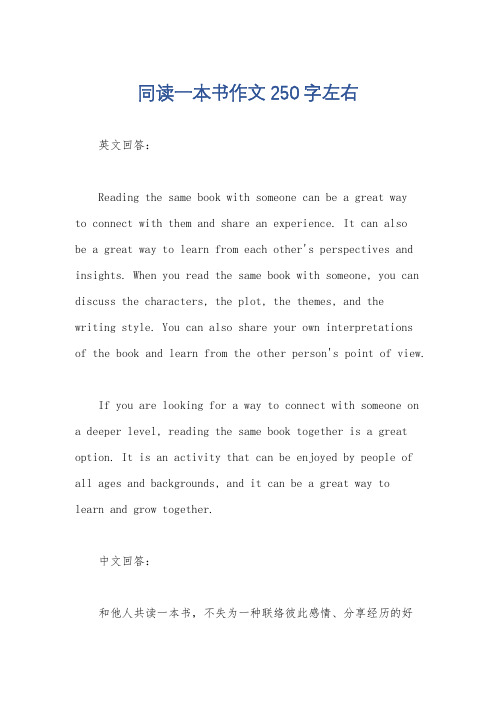 同读一本书作文250字左右

英文回答：

Reading the same book with someone can be a great way to connect with them and share an experience. It can also be a great way to learn from each other's perspectives and insights. When you read the same book with someone, you can discuss the characters, the plot, the themes, and the writing style. You can also share your own interpretations of the book and learn from the other person's point of view.

If you are looking for a way to connect with someone on a deeper level, reading the same book together is a great option. It is an activity that can be enjoyed by people of all ages and backgrounds, and it can be a great way to learn and grow together.

中文回答：

和他人共读一本书，不失为一种联络彼此感情、分享经历的好